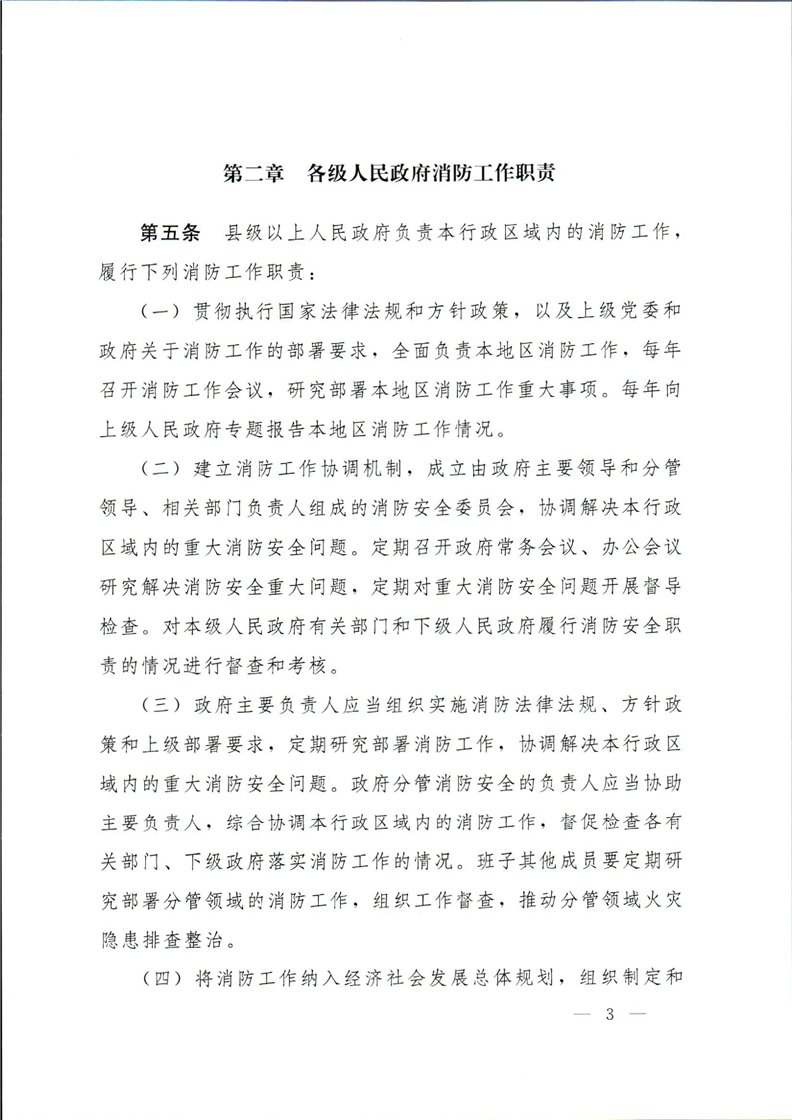 第二章　各级人民政府消防工作职责

第五条　县级以上人民政府负责本行政区域内的消防工作，履行下列消防工作职责：

（一）贯彻执行国家法律法规和方针政策，以及上级党委和政府关于消防工作的部署要求，全面负责本地区消防工作，每年召开消防工作会议，研究部署本地区消防工作重大事项。每年向上级人民政府专题报告本地区消防工作情况。

（二）建立消防工作协调机制，成立由政府主要领导和分管领导、相关部门负责人组成的消防安全委员会，协调解决本行政区域内的重大消防安全问题。定期召开政府常务会议、办公会议研究解决消防安全重大问题，定期对重大消防安全问题开展督导检查。对本级人民政府有关部门和下级人民政府履行消防安全职责的情况进行督查和考核。

（三）政府主要负责人应当组织实施消防法律法规、方针政策和上级部署要求，定期研究部署消防工作，协调解决本行政区域内的重大消防安全问题。政府分管消防安全的负责人应当协助主要负责人，综合协调本行政区域内的消防工作，督促检查各有关部门、下级政府落实消防工作的情况。班子其他成员要定期研究部署分管领域的消防工作，组织工作督查，推动分管领域火灾隐患排查整治。

（四）将消防工作纳入经济社会发展总体规划，组织制定和

— 3 —